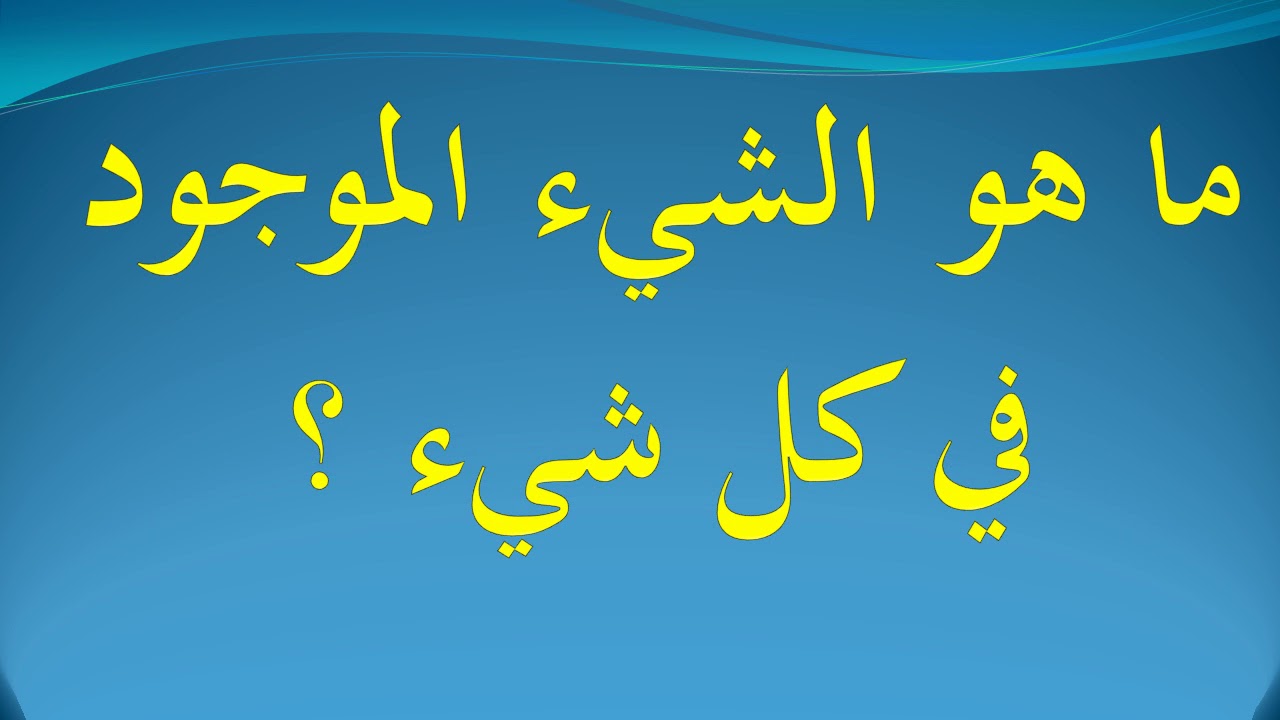 ما هو الشيء الموجود في كل شيء ؟